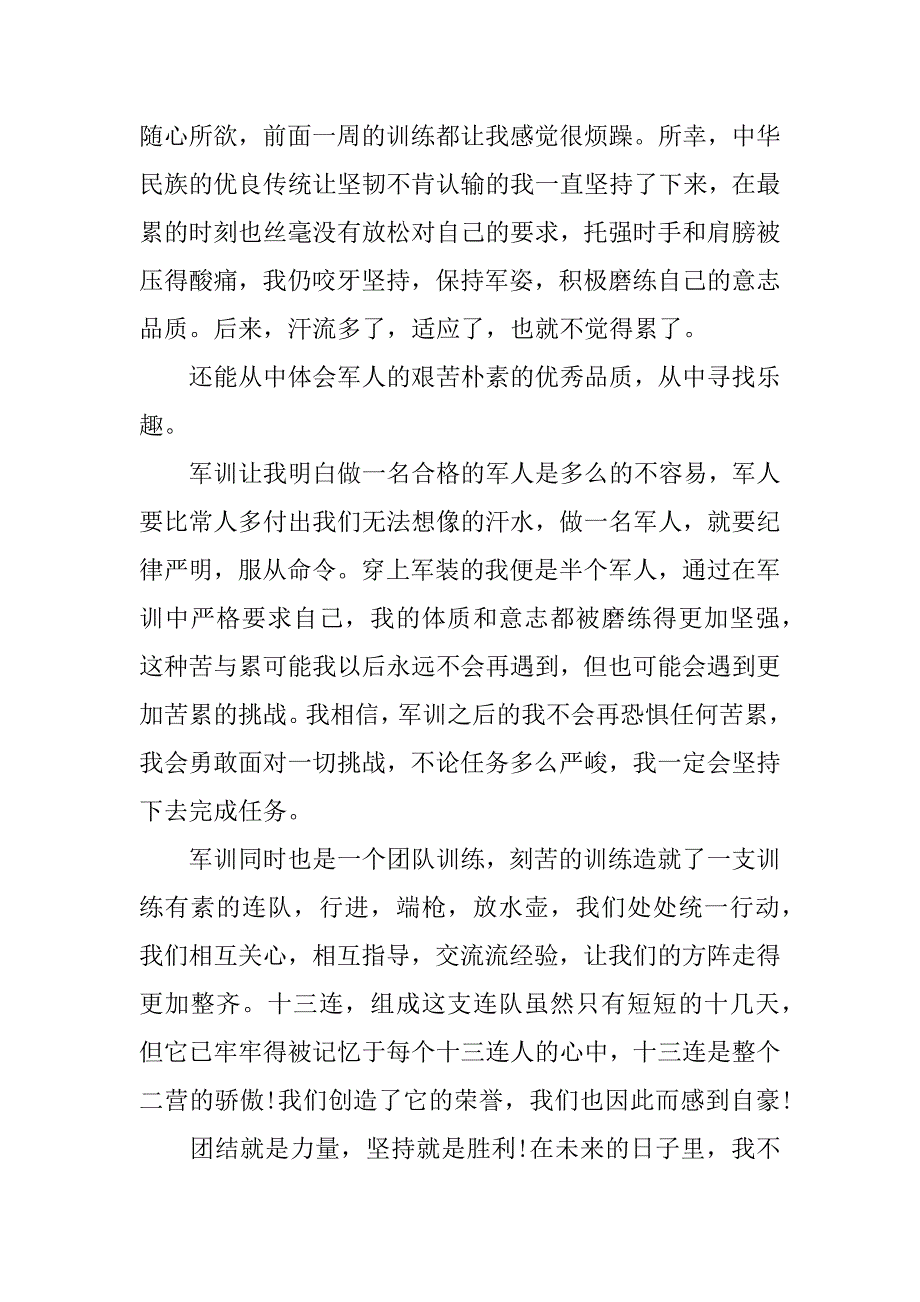 随心所欲，前面一周的训练都让我感觉很烦躁。所幸，中华民族的优良传统让坚韧不肯认输的我一直坚持了下来，在最累的时刻也丝毫没有放松对自己的要求，托强时手和肩膀被压得酸痛，我仍咬牙坚持，保持军姿，积极磨练自己的意志品质。后来，汗流多了，适应了，也就不觉得累了。

还能从中体会军人的艰苦朴素的优秀品质，从中寻找乐趣。

军训让我明白做一名合格的军人是多么的不容易，军人要比常人多付出我们无法想像的汗水，做一名军人，就要纪律严明，服从命令。穿上军装的我便是半个军人，通过在军训中严格要求自己，我的体质和意志都被磨练得更加坚强，这种苦与累可能我以后永远不会再遇到，但也可能会遇到更加苦累的挑战。我相信，军训之后的我不会再恐惧任何苦累，我会勇敢面对一切挑战，不论任务多么严峻，我一定会坚持下去完成任务。

军训同时也是一个团队训练，刻苦的训练造就了一支训练有素的连队，行进，端枪，放水壶，我们处处统一行动，我们相互关心，相互指导，交流流经验，让我们的方阵走得更加整齐。十三连，组成这支连队虽然只有短短的十几天，但它已牢牢得被记忆于每个十三连人的心中，十三连是整个二营的骄傲!我们创造了它的荣誉，我们也因此而感到自豪!

团结就是力量，坚持就是胜利!在未来的日子里，我不